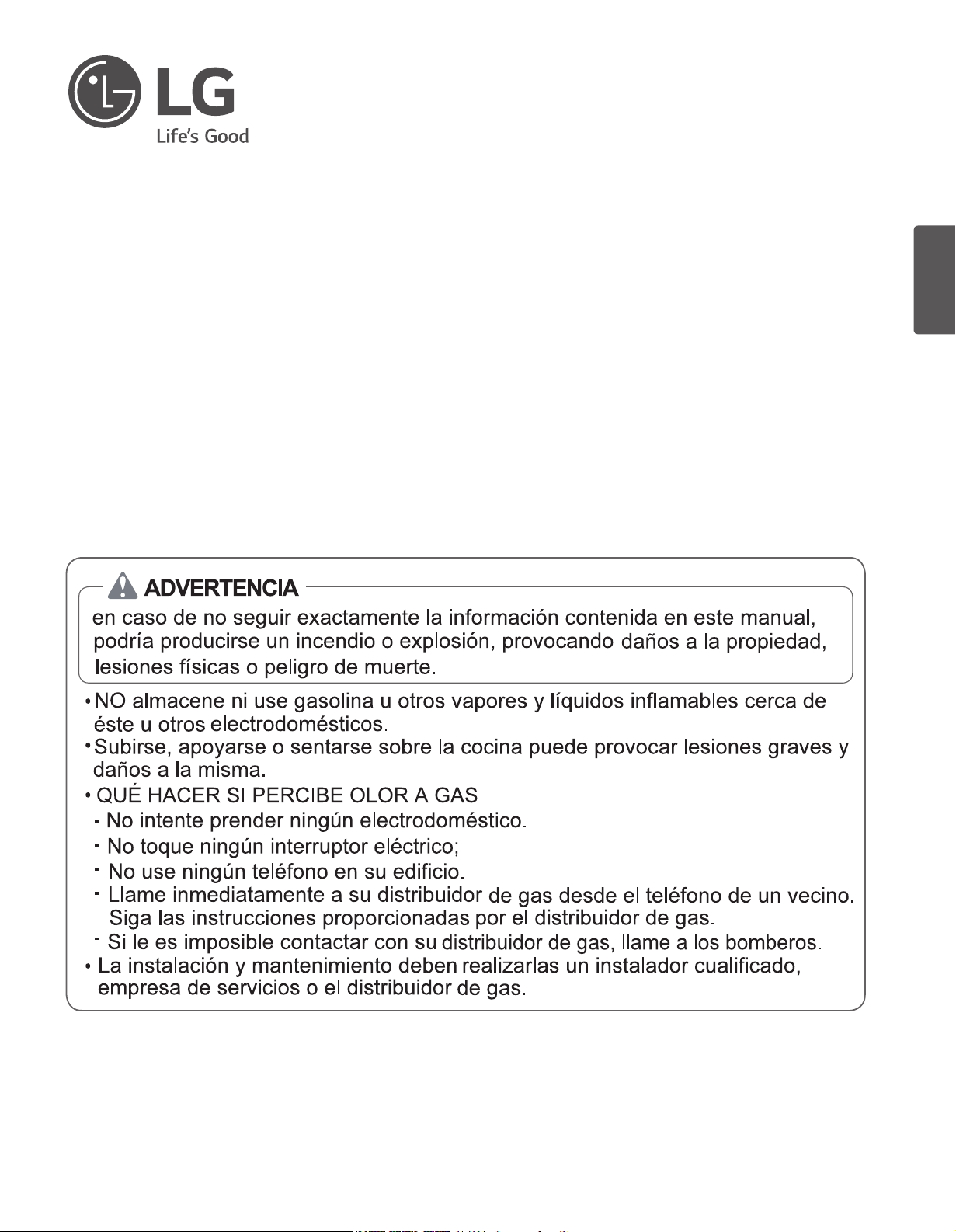 LG
Life's Good

ADVERTENCIA

en caso de no seguir exactamente la información contenida en este manual, podría producirse un incendio o explosión, provocando daños a la propiedad, lesiones físicas o peligro de muerte.

• NO almacene ni use gasolina u otros vapores y líquidos inflamables cerca de éste u otros electrodomésticos.
• Subirse, apoyarse o sentarse sobre la cocina puede provocar lesiones graves y daños a la misma.
• QUÉ HACER SI PERCIBE OLOR A GAS
- No intente prender ningún electrodoméstico.
- No toque ningún interruptor eléctrico;
- No use ningún teléfono en su edificio.
- Llame inmediatamente a su distribuidor de gas desde el teléfono de un vecino. Siga las instrucciones proporcionadas por el distribuidor de gas.
- Si le es imposible contactar con su distribuidor de gas, llame a los bomberos.
• La instalación y mantenimiento deben realizarlas un instalador cualificado, empresa de servicios o el distribuidor de gas.